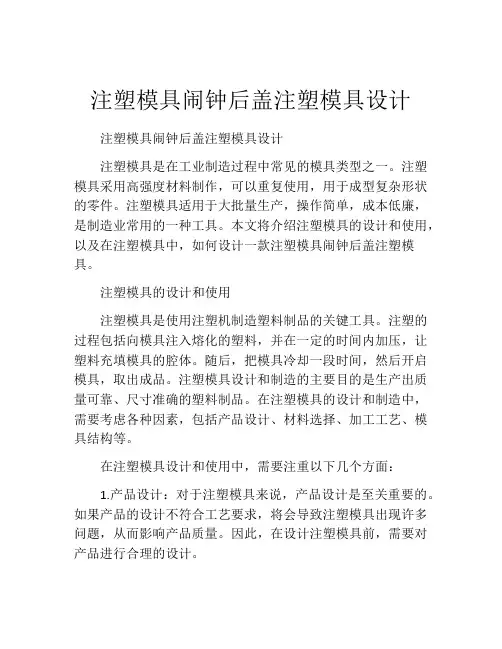 注塑模具闹钟后盖注塑模具设计

注塑模具闹钟后盖注塑模具设计

注塑模具是在工业制造过程中常见的模具类型之一。注塑模具采用高强度材料制作，可以重复使用，用于成型复杂形状的零件。注塑模具适用于大批量生产，操作简单，成本低廉，是制造业常用的一种工具。本文将介绍注塑模具的设计和使用，以及在注塑模具中，如何设计一款注塑模具闹钟后盖注塑模具。

注塑模具的设计和使用

注塑模具是使用注塑机制造塑料制品的关键工具。注塑的过程包括向模具注入熔化的塑料，并在一定的时间内加压，让塑料充填模具的腔体。随后，把模具冷却一段时间，然后开启模具，取出成品。注塑模具设计和制造的主要目的是生产出质量可靠、尺寸准确的塑料制品。在注塑模具的设计和制造中，需要考虑各种因素，包括产品设计、材料选择、加工工艺、模具结构等。

在注塑模具设计和使用中，需要注重以下几个方面：

1.产品设计：对于注塑模具来说，产品设计是至关重要的。如果产品的设计不符合工艺要求，将会导致注塑模具出现许多问题，从而影响产品质量。因此，在设计注塑模具前，需要对产品进行合理的设计。